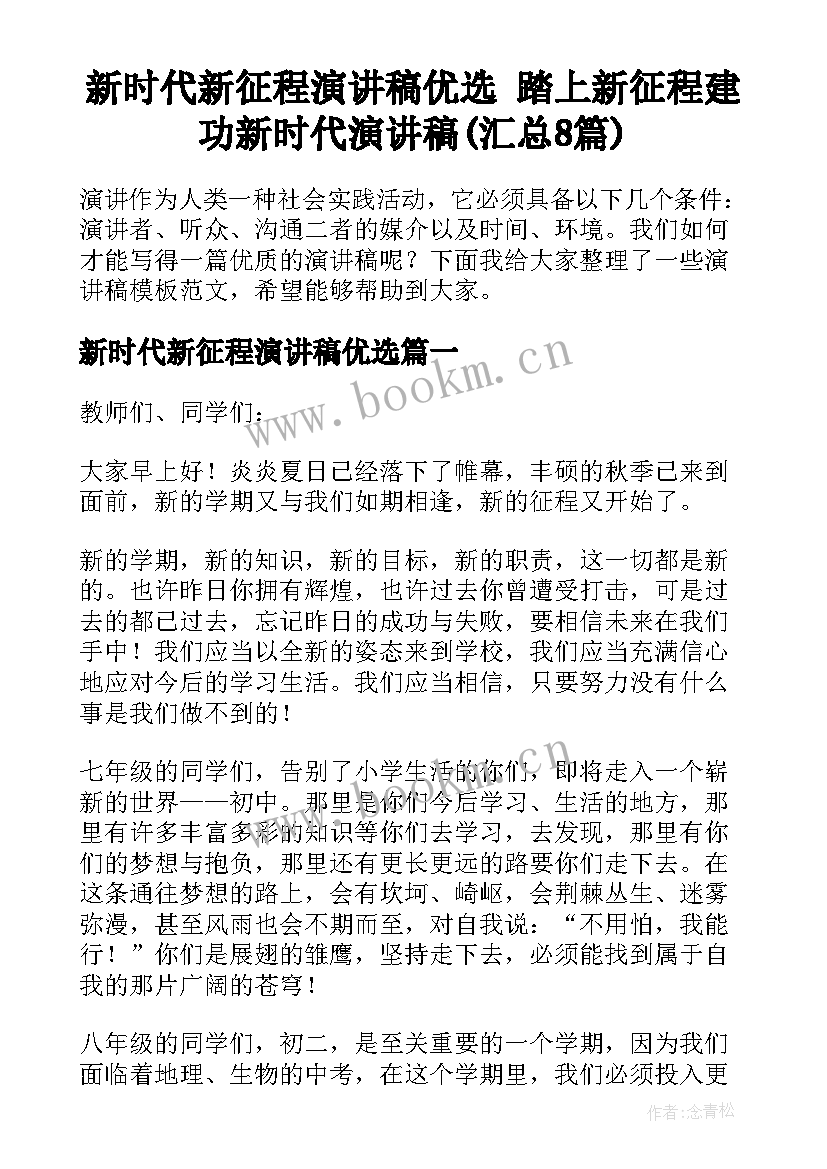 新时代新征程演讲稿优选 踏上新征程建功新时代演讲稿(汇总8篇)

演讲作为人类一种社会实践活动，它必须具备以下几个条件：演讲者、听众、沟通二者的媒介以及时间、环境。我们如何才能写得一篇优质的演讲稿呢？下面我给大家整理了一些演讲稿模板范文，希望能够帮助到大家。

新时代新征程演讲稿优选篇一

www.bookm.cn

教师们、同学们：

大家早上好！炎炎夏日已经落下了帷幕，丰硕的秋季已来到面前，新的学期又与我们如期相逢，新的征程又开始了。

新的学期，新的知识，新的目标，新的职责，这一切都是新的。也许昨日你拥有辉煌，也许过去你曾遭受打击，可是过去的都已过去，忘记昨日的成功与失败，要相信未来在我们手中！我们应当以全新的姿态来到学校，我们应当充满信心地应对今后的学习生活。我们应当相信，只要努力没有什么事是我们做不到的！

www.bookm.cn

七年级的同学们，告别了小学生活的你们，即将走入一个崭新的世界——初中。那里是你们今后学习、生活的地方，那里有许多丰富多彩的知识等你们去学习，去发现，那里有你们的梦想与抱负，那里还有更长更远的路要你们走下去。在这条通往梦想的路上，会有坎坷、崎岖，会荆棘丛生、迷雾弥漫，甚至风雨也会不期而至，对自我说：“不用怕，我能行！”你们是展翅的雏鹰，坚持走下去，必须能找到属于自我的那片广阔的苍穹！

八年级的同学们，初二，是至关重要的一个学期，因为我们面临着地理、生物的中考，在这个学期里，我们必须投入更

作者：念青松